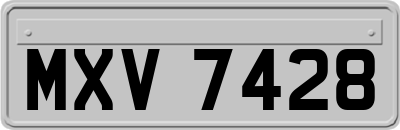 MXV 7428